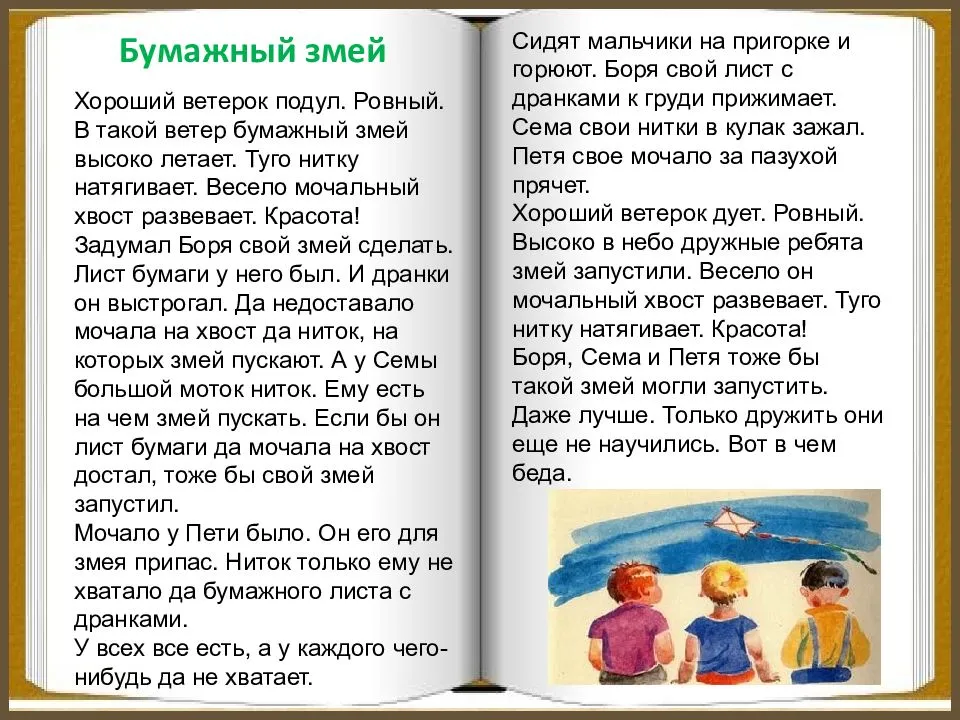 Бумажный змей

Хороший ветерок подул. Ровный. В такой ветер бумажный змей высоко летает. Туго нитку натягивает. Весело мочальный хвост развевает. Красота!
Задумал Боря свой змей сделать. Лист бумаги у него был. И дранки он выстрогал. Да недоставало мочала на хвост да ниток, на которых змей пускают. А у Семы большой моток ниток. Ему есть на чем змей пускать. Если бы он лист бумаги да мочала на хвост достал, тоже бы свой змей запустил.
Мочало у Пети было. Он его для змея припас. Ниток только ему не хватало да бумажного листа с дранками.
У всех все есть, а у каждого чего-нибудь да не хватает.

Сидят мальчики на пригорке и горюют. Боря свой лист с дранками к груди прижимает. Сема свои нитки в кулак зажал. Петя свое мочало за пазухой прячет.
Хороший ветерок дует. Ровный. Высоко в небо дружные ребята змей запустили. Весело он мочальный хвост развевает. Туго нитку натягивает. Красота!
Боря, Сема и Петя тоже бы такой змей могли запустить. Даже лучше. Только дружить они еще не научились. Вот в чем беда.